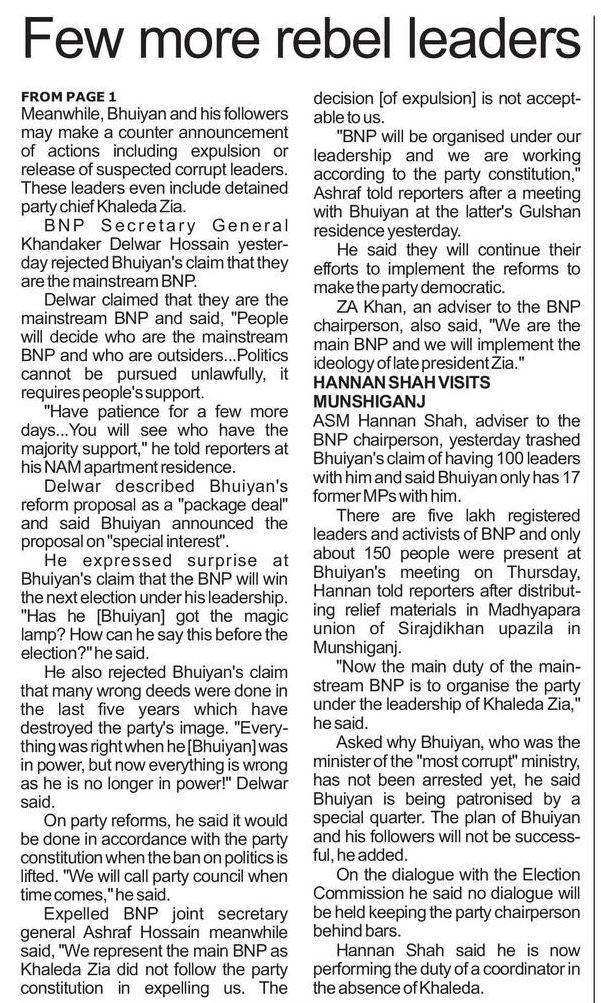 Few more rebel leaders

FROM PAGE 1
Meanwhile, Bhuiyan and his followers may make a counter announcement of actions including expulsion or release of suspected corrupt leaders. These leaders even include detained party chief Khaleda Zia.

BNP Secretary General Khandaker Delwar Hossain yesterday rejected Bhuiyan's claim that they are the mainstream BNP.

Delwar claimed that they are the mainstream BNP and said, "People will decide who are the mainstream BNP and who are outsiders...Politics cannot be pursued unlawfully, it requires people's support.

"Have patience for a few more days...You will see who have the majority support," he told reporters at his NAM apartment residence.

Delwar described Bhuiyan's reform proposal as a "package deal" and said Bhuiyan announced the proposal on "special interest".

He expressed surprise at Bhuiyan's claim that the BNP will win the next election under his leadership. "Has he [Bhuiyan] got the magic lamp? How can he say this before the election?" he said.

He also rejected Bhuiyan's claim that many wrong deeds were done in the last five years which have destroyed the party's image. "Everything was right when he [Bhuiyan] was in power, but now everything is wrong as he is no longer in power!" Delwar said.

On party reforms, he said it would be done in accordance with the party constitution when the ban on politics is lifted. "We will call party council when time comes," he said.

Expelled BNP joint secretary general Ashraf Hossain meanwhile said, "We represent the main BNP as Khaleda Zia did not follow the party constitution in expelling us. The decision [of expulsion] is not acceptable to us.

"BNP will be organised under our leadership and we are working according to the party constitution," Ashraf told reporters after a meeting with Bhuiyan at the latter's Gulshan residence yesterday.

He said they will continue their efforts to implement the reforms to make the party democratic.

ZA Khan, an adviser to the BNP chairperson, also said, "We are the main BNP and we will implement the ideology of late president Zia."

HANNAN SHAH VISITS MUNSHIGANJ
ASM Hannan Shah, adviser to the BNP chairperson, yesterday trashed Bhuiyan's claim of having 100 leaders with him and said Bhuiyan only has 17 former MPs with him.

There are five lakh registered leaders and activists of BNP and only about 150 people were present at Bhuiyan's meeting on Thursday, Hannan told reporters after distributing relief materials in Madhyapara union of Sirajdikhan upazila in Munshiganj.

"Now the main duty of the mainstream BNP is to organise the party under the leadership of Khaleda Zia," he said.

Asked why Bhuiyan, who was the minister of the "most corrupt" ministry, has not been arrested yet, he said Bhuiyan is being patronised by a special quarter. The plan of Bhuiyan and his followers will not be successful, he added.

On the dialogue with the Election Commission he said no dialogue will be held keeping the party chairperson behind bars.

Hannan Shah said he is now performing the duty of a coordinator in the absence of Khaleda.